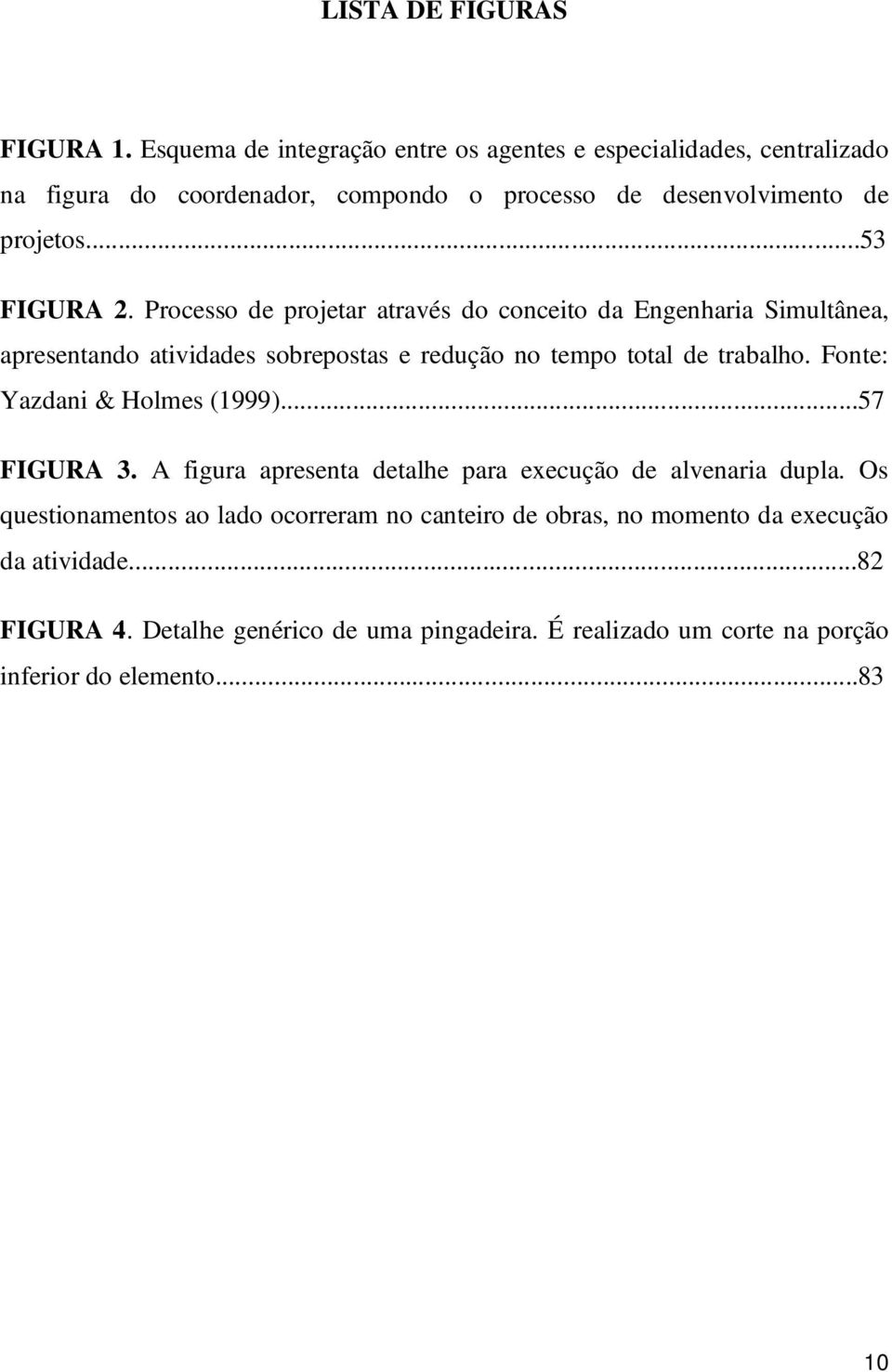 LISTA DE FIGURAS

FIGURA 1. Esquema de integração entre os agentes e especialidades, centralizado na figura do coordenador, compondo o processo de desenvolvimento de projetos...53

FIGURA 2. Processo de projetar através do conceito da Engenharia Simultânea, apresentando atividades sobrepostas e redução no tempo total de trabalho. Fonte: Yazdani & Holmes (1999)...57

FIGURA 3. A figura apresenta detalhe para execução de alvenaria dupla. Os questionamentos ao lado ocorreram no canteiro de obras, no momento da execução da atividade...82

FIGURA 4. Detalhe genérico de uma pingadeira. É realizado um corte na porção inferior do elemento...83

10